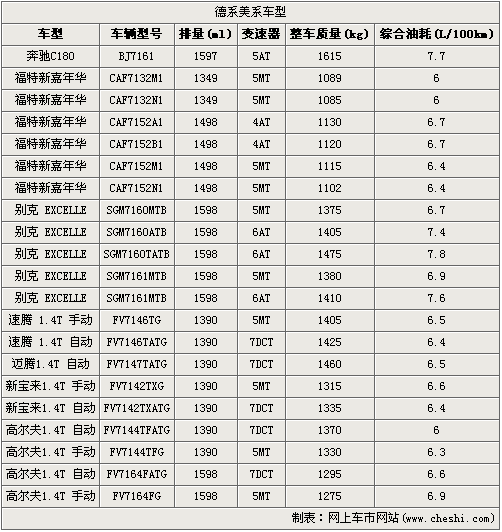 德系美系车型

| 车型 | 车辆型号 | 排量(ml) | 变速器 | 整车质量(kg) | 综合油耗(L/100km) |
|---|---|---|---|---|---|
| 奔驰C180 | BJ7161 | 1597 | 5AT | 1615 | 7.7 |
| 福特新嘉年华 | CAF7132M1 | 1349 | 5MT | 1089 | 6 |
| 福特新嘉年华 | CAF7132N1 | 1349 | 5MT | 1085 | 6 |
| 福特新嘉年华 | CAF7152A1 | 1498 | 4AT | 1130 | 6.7 |
| 福特新嘉年华 | CAF7152B1 | 1498 | 4AT | 1120 | 6.7 |
| 福特新嘉年华 | CAF7152M1 | 1498 | 5MT | 1115 | 6.4 |
| 福特新嘉年华 | CAF7152N1 | 1498 | 5MT | 1102 | 6.4 |
| 别克 EXCELLE | SGM7160MTB | 1598 | 5MT | 1375 | 6.7 |
| 别克 EXCELLE | SGM7160ATB | 1598 | 6AT | 1405 | 7.4 |
| 别克 EXCELLE | SGM7160TATB | 1598 | 6AT | 1475 | 7.8 |
| 别克 EXCELLE | SGM7161MTB | 1598 | 5MT | 1380 | 6.9 |
| 别克 EXCELLE | SGM7161MTB | 1598 | 6AT | 1410 | 7.6 |
| 速腾 1.4T 手动 | FV7146TG | 1390 | 5MT | 1405 | 6.5 |
| 速腾 1.4T 自动 | FV7146TATG | 1390 | 7DCT | 1425 | 6.4 |
| 迈腾1.4T 自动 | FV7147TATG | 1390 | 7DCT | 1460 | 6.5 |
| 新宝来1.4T 手动 | FV7142TXG | 1390 | 5MT | 1315 | 6.6 |
| 新宝来1.4T 自动 | FV7142TXATG | 1390 | 7DCT | 1335 | 6.4 |
| 高尔夫1.4T 自动 | FV7144TFATG | 1390 | 7DCT | 1370 | 6 |
| 高尔夫1.4T 手动 | FV7144TFG | 1390 | 5MT | 1330 | 6.3 |
| 高尔夫1.4T 自动 | FV7164FATG | 1598 | 7DCT | 1295 | 6.6 |
| 高尔夫1.4T 手动 | FV7164FG | 1598 | 5MT | 1275 | 6.9 |

制表：网上车市网站(www.cheshi.com)